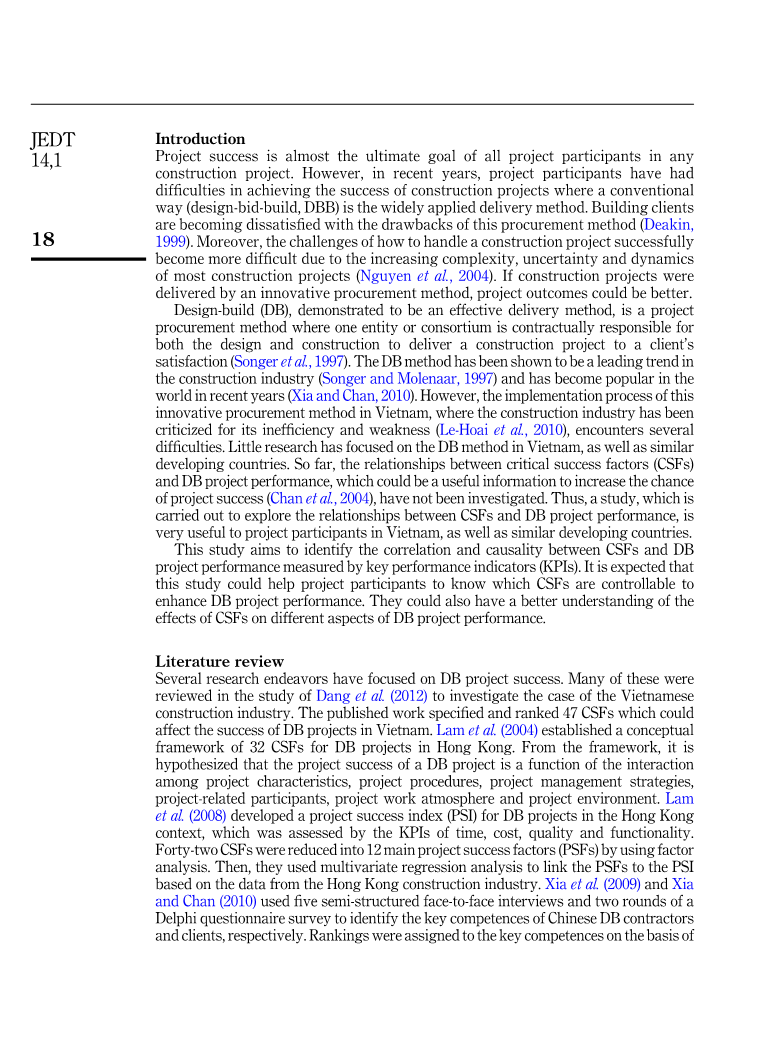 JEDT
14,1

18

Introduction
Project success is almost the ultimate goal of all project participants in any construction project. However, in recent years, project participants have had difficulties in achieving the success of construction projects where a conventional way (design-bid-build, DBB) is the widely applied delivery method. Building clients are becoming dissatisfied with the drawbacks of this procurement method (Deakin, 1999). Moreover, the challenges of how to handle a construction project successfully become more difficult due to the increasing complexity, uncertainty and dynamics of most construction projects (Nguyen et al., 2004). If construction projects were delivered by an innovative procurement method, project outcomes could be better.

Design-build (DB), demonstrated to be an effective delivery method, is a project procurement method where one entity or consortium is contractually responsible for both the design and construction to deliver a construction project to a client's satisfaction (Songer et al., 1997). The DB method has been shown to be a leading trend in the construction industry (Songer and Molenaar, 1997) and has become popular in the world in recent years (Xia and Chan, 2010). However, the implementation process of this innovative procurement method in Vietnam, where the construction industry has been criticized for its inefficiency and weakness (Le-Hoai et al., 2010), encounters several difficulties. Little research has focused on the DB method in Vietnam, as well as similar developing countries. So far, the relationships between critical success factors (CSFs) and DB project performance, which could be a useful information to increase the chance of project success (Chan et al., 2004), have not been investigated. Thus, a study, which is carried out to explore the relationships between CSFs and DB project performance, is very useful to project participants in Vietnam, as well as similar developing countries.

This study aims to identify the correlation and causality between CSFs and DB project performance measured by key performance indicators (KPIs). It is expected that this study could help project participants to know which CSFs are controllable to enhance DB project performance. They could also have a better understanding of the effects of CSFs on different aspects of DB project performance.

Literature review
Several research endeavors have focused on DB project success. Many of these were reviewed in the study of Dang et al. (2012) to investigate the case of the Vietnamese construction industry. The published work specified and ranked 47 CSFs which could affect the success of DB projects in Vietnam. Lam et al. (2004) established a conceptual framework of 32 CSFs for DB projects in Hong Kong. From the framework, it is hypothesized that the project success of a DB project is a function of the interaction among project characteristics, project procedures, project management strategies, project-related participants, project work atmosphere and project environment. Lam et al. (2008) developed a project success index (PSI) for DB projects in the Hong Kong context, which was assessed by the KPIs of time, cost, quality and functionality. Forty-two CSFs were reduced into 12 main project success factors (PSFs) by using factor analysis. Then, they used multivariate regression analysis to link the PSFs to the PSI based on the data from the Hong Kong construction industry. Xia et al. (2009) and Xia and Chan (2010) used five semi-structured face-to-face interviews and two rounds of a Delphi questionnaire survey to identify the key competences of Chinese DB contractors and clients, respectively. Rankings were assigned to the key competences on the basis of